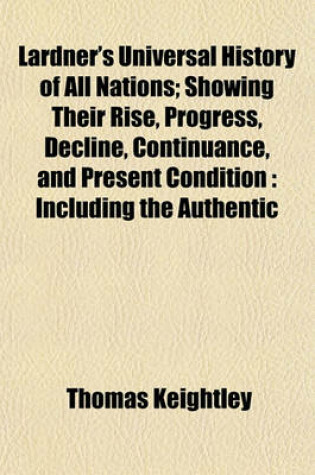 Lardner's Universal History of All Nations; Showing Their Rise, Progress, Decline, Continuance, and Present Condition : Including the Authentic

Thomas Keightley